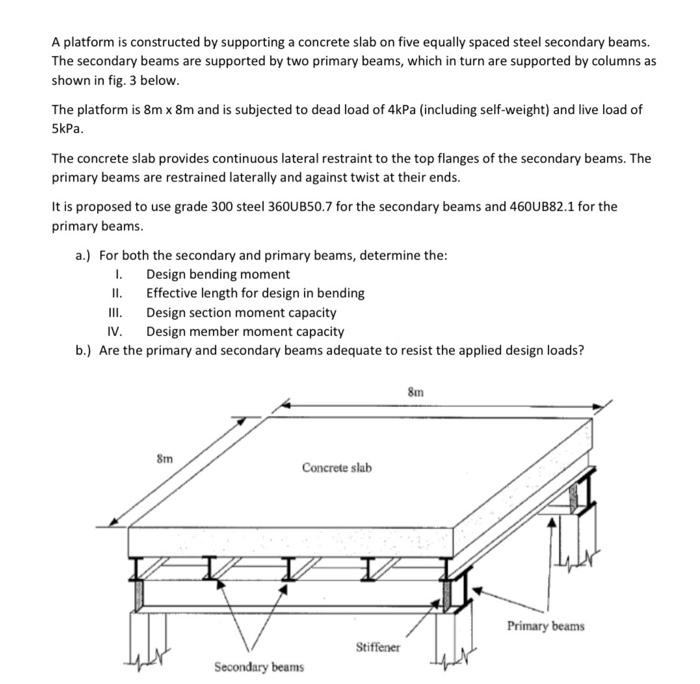 A platform is constructed by supporting a concrete slab on five equally spaced steel secondary beams. The secondary beams are supported by two primary beams, which in turn are supported by columns as shown in fig. 3 below.

The platform is 8m x 8m and is subjected to dead load of 4kPa (including self-weight) and live load of 5kPa.

The concrete slab provides continuous lateral restraint to the top flanges of the secondary beams. The primary beams are restrained laterally and against twist at their ends.

It is proposed to use grade 300 steel 360UB50.7 for the secondary beams and 460UB82.1 for the primary beams.

a.) For both the secondary and primary beams, determine the:
I. Design bending moment
II. Effective length for design in bending
III. Design section moment capacity
IV. Design member moment capacity
b.) Are the primary and secondary beams adequate to resist the applied design loads?

8m
8m
Concrete slab
Primary beams
Stiffener
Secondary beams